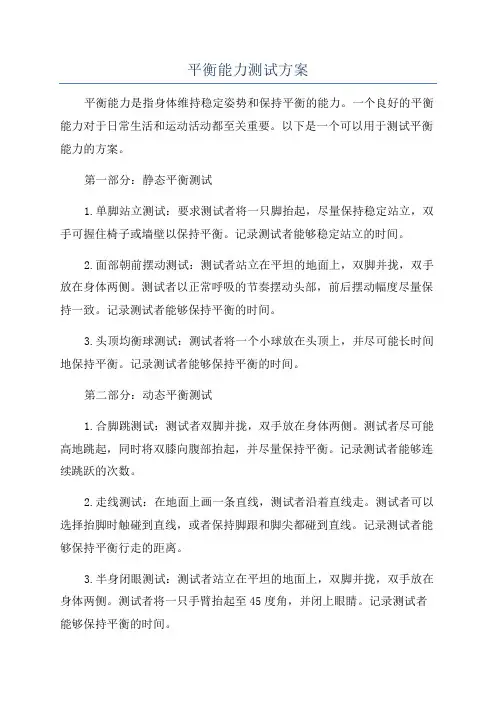 平衡能力测试方案

平衡能力是指身体维持稳定姿势和保持平衡的能力。一个良好的平衡能力对于日常生活和运动活动都至关重要。以下是一个可以用于测试平衡能力的方案。

第一部分：静态平衡测试

1.单脚站立测试：要求测试者将一只脚抬起，尽量保持稳定站立，双手可握住椅子或墙壁以保持平衡。记录测试者能够稳定站立的时间。

2.面部朝前摆动测试：测试者站立在平坦的地面上，双脚并拢，双手放在身体两侧。测试者以正常呼吸的节奏摆动头部，前后摆动幅度尽量保持一致。记录测试者能够保持平衡的时间。

3.头顶均衡球测试：测试者将一个小球放在头顶上，并尽可能长时间地保持平衡。记录测试者能够保持平衡的时间。

第二部分：动态平衡测试

1.合脚跳测试：测试者双脚并拢，双手放在身体两侧。测试者尽可能高地跳起，同时将双膝向腹部抬起，并尽量保持平衡。记录测试者能够连续跳跃的次数。

2.走线测试：在地面上画一条直线，测试者沿着直线走。测试者可以选择抬脚时触碰到直线，或者保持脚跟和脚尖都碰到直线。记录测试者能够保持平衡行走的距离。

3.半身闭眼测试：测试者站立在平坦的地面上，双脚并拢，双手放在身体两侧。测试者将一只手臂抬起至45度角，并闭上眼睛。记录测试者能够保持平衡的时间。